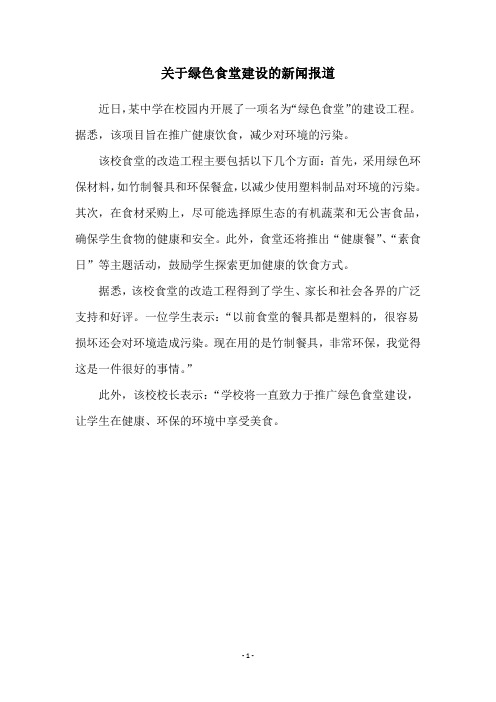 关于绿色食堂建设的新闻报道

近日，某中学在校园内开展了一项名为“绿色食堂”的建设工程。据悉，该项目旨在推广健康饮食，减少对环境的污染。

该校食堂的改造工程主要包括以下几个方面：首先，采用绿色环保材料，如竹制餐具和环保餐盒，以减少使用塑料制品对环境的污染。其次，在食材采购上，尽可能选择原生态的有机蔬菜和无公害食品，确保学生食物的健康和安全。此外，食堂还将推出“健康餐”、“素食日”等主题活动，鼓励学生探索更加健康的饮食方式。

据悉，该校食堂的改造工程得到了学生、家长和社会各界的广泛支持和好评。一位学生表示：“以前食堂的餐具都是塑料的，很容易损坏还会对环境造成污染。现在用的是竹制餐具，非常环保，我觉得这是一件很好的事情。”

此外，该校校长表示：“学校将一直致力于推广绿色食堂建设，让学生在健康、环保的环境中享受美食。

- 1 -